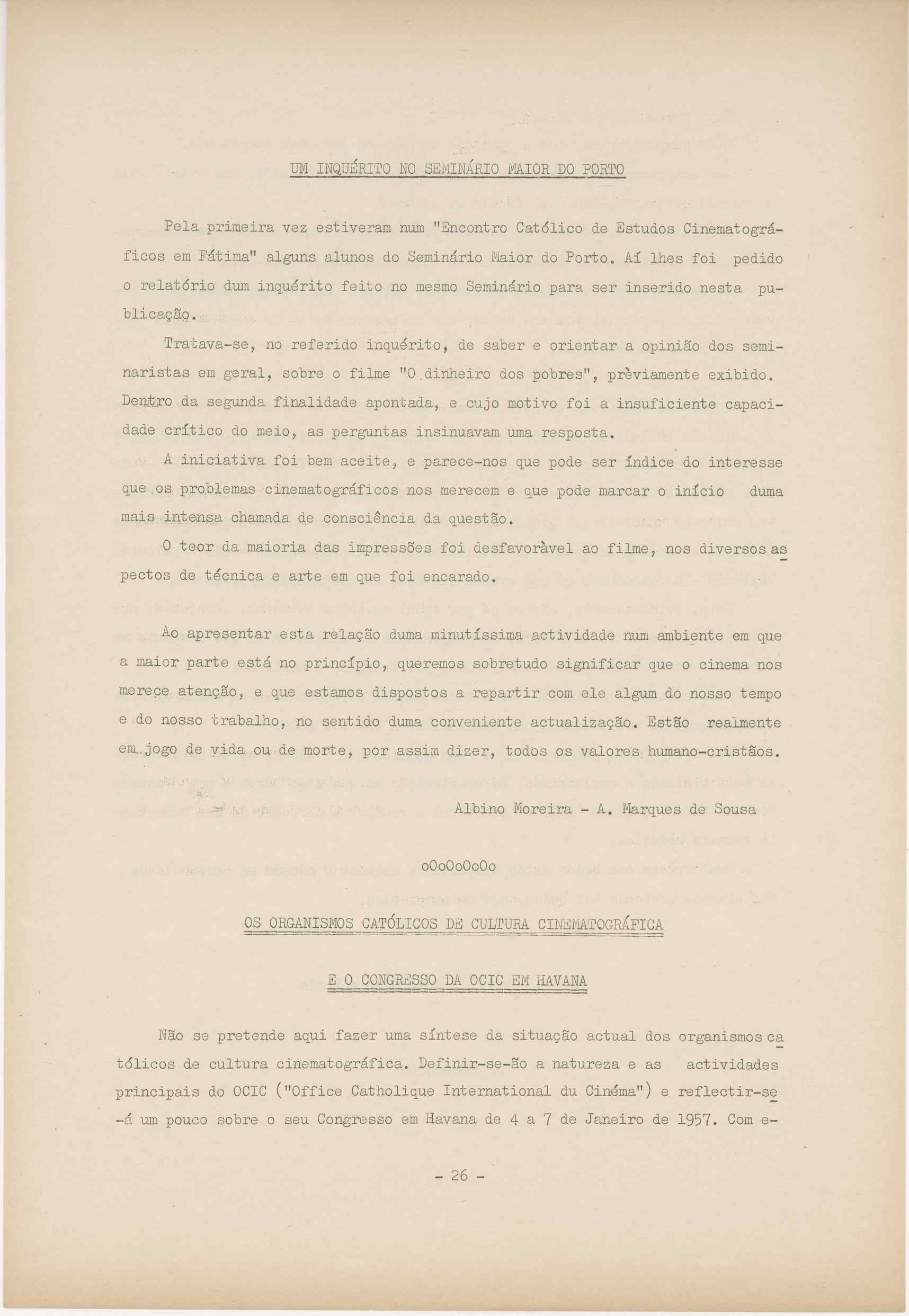 UM INQUÉRITO NO SEMINÁRIO MAIOR DO PORTO

Pela primeira vez estiveram num "Encontro Católico de Estudos Cinematográficos em Fátima" alguns alunos do Seminário Maior do Porto. Aí lhes foi pedido o relatório dum inquérito feito no mesmo Seminário para ser inserido nesta publicação.

Tratava-se, no referido inquérito, de saber e orientar a opinião dos seminaristas em geral, sobre o filme "O dinheiro dos pobres", prèviamente exibido. Dentro da segunda finalidade apontada, e cujo motivo foi a insuficiente capacidade crítico do meio, as perguntas insinuavam uma resposta.

A iniciativa foi bem aceite, e parece-nos que pode ser índice do interesse que os problemas cinematográficos nos merecem e que pode marcar o início duma mais intensa chamada de consciência da questão.

O teor da maioria das impressões foi desfavoràvel ao filme, nos diversos aspectos de técnica e arte em que foi encarado.

Ao apresentar esta relação duma minutíssima actividade num ambiente em que a maior parte está no princípio, queremos sobretudo significar que o cinema nos merece atenção, e que estamos dispostos a repartir com ele algum do nosso tempo e do nosso trabalho, no sentido duma conveniente actualização. Estão realmente em jogo de vida ou de morte, por assim dizer, todos os valores humano-cristãos.

Albino Moreira - A. Marques de Sousa

oOoOoOoOo

OS ORGANISMOS CATÓLICOS DE CULTURA CINEMATOGRÁFICA

E O CONGRESSO DA OCIC EM HAVANA

Não se pretende aqui fazer uma síntese da situação actual dos organismos católicos de cultura cinematográfica. Definir-se-ão a natureza e as actividades principais do OCIC ("Office Catholique International du Cinéma") e reflectir-se-á um pouco sobre o seu Congresso em Havana de 4 a 7 de Janeiro de 1957. Com e-

- 26 -